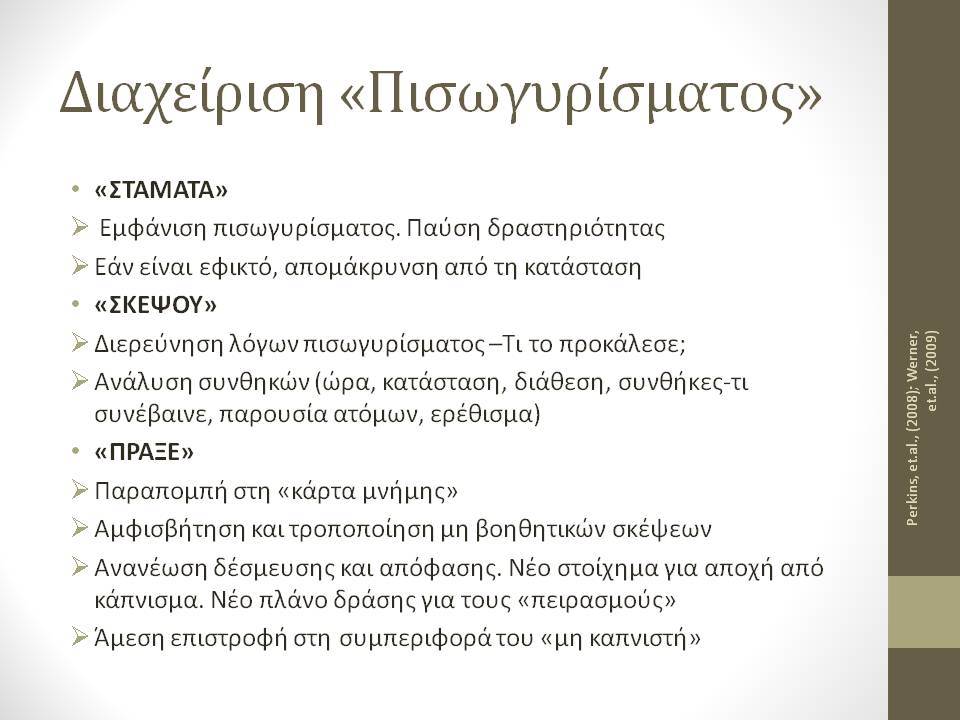 Διαχείριση «Πισωγυρίσματος»

• «ΣΤΑΜΑΤΑ»
➢ Εμφάνιση πισωγυρίσματος. Παύση δραστηριότητας
➢ Εάν είναι εφικτό, απομάκρυνση από τη κατάσταση
• «ΣΚΕΨΟΥ»
➢ Διερεύνηση λόγων πισωγυρίσματος –Τι το προκάλεσε;
➢ Ανάλυση συνθηκών (ώρα, κατάσταση, διάθεση, συνθήκες-τι συνέβαινε, παρουσία ατόμων, ερέθισμα)
• «ΠΡΑΞΕ»
➢ Παραπομπή στη «κάρτα μνήμης»
➢ Αμφισβήτηση και τροποποίηση μη βοηθητικών σκέψεων
➢ Ανανέωση δέσμευσης και απόφασης. Νέο στοίχημα για αποχή από κάπνισμα. Νέο πλάνο δράσης για τους «πειρασμούς»
➢ Άμεση επιστροφή στη συμπεριφορά του «μη καπνιστή»

Perkins, et.al., (2008); Werner, et.al., (2009)